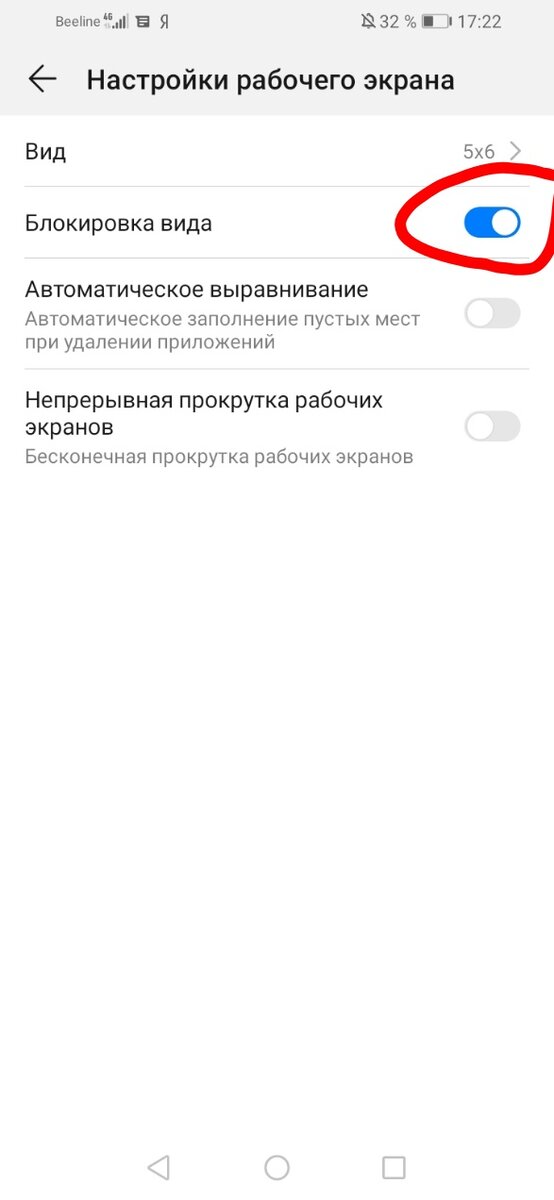 Beeline 4G Я 32 % 17:22

Настройки рабочего экрана

Вид 5x6

Блокировка вида

Автоматическое выравнивание
Автоматическое заполнение пустых мест при удалении приложений

Непрерывная прокрутка рабочих экранов
Бесконечная прокрутка рабочих экранов